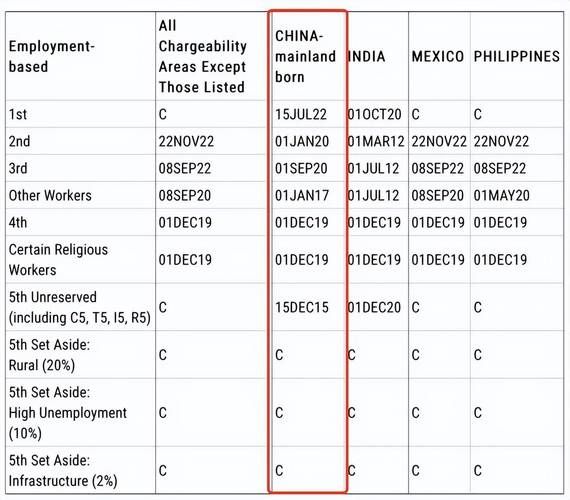 | Employment-based | All Chargeability Areas Except Those Listed | CHINA-mainland born | INDIA | MEXICO | PHILIPPINES |
|---|---|---|---|---|---|
| 1st | C | 15JUL22 | 01OCT20 | C | C |
| 2nd | 22NOV22 | 01JAN20 | 01MAR12 | 22NOV22 | 22NOV22 |
| 3rd | 08SEP22 | 01SEP20 | 01JUL12 | 08SEP22 | 08SEP22 |
| Other Workers | 08SEP20 | 01JAN17 | 01JUL12 | 08SEP20 | 01MAY20 |
| 4th | 01DEC19 | 01DEC19 | 01DEC19 | 01DEC19 | 01DEC19 |
| Certain Religious Workers | 01DEC19 | 01DEC19 | 01DEC19 | 01DEC19 | 01DEC19 |
| 5th Unreserved (including C5, T5, I5, R5) | C | 15DEC15 | 01DEC20 | C | C |
| 5th Set Aside: Rural (20%) | C | C | C | C | C |
| 5th Set Aside: High Unemployment (10%) | C | C | C | C | C |
| 5th Set Aside: Infrastructure (2%) | C | C | C | C | C |